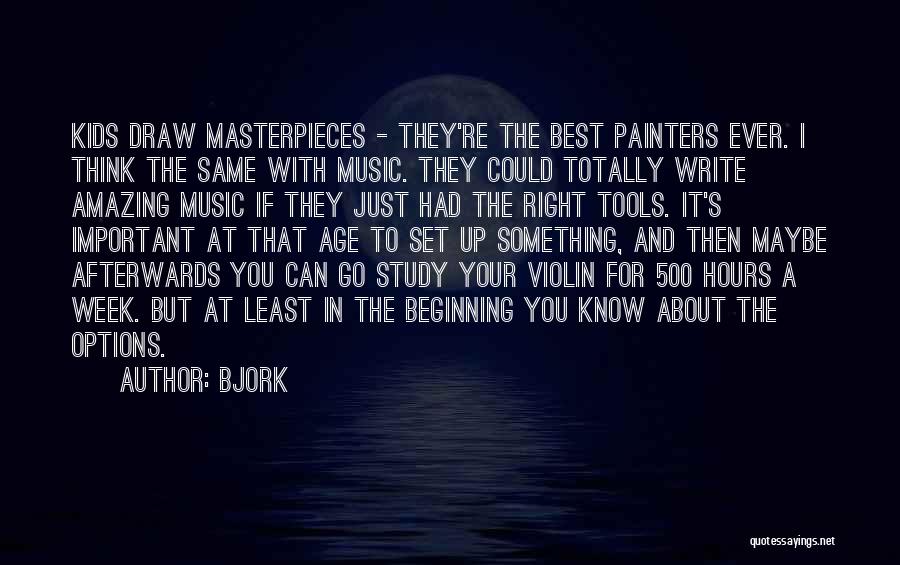 KIDS DRAW MASTERPIECES - THEY'RE THE BEST PAINTERS EVER. I THINK THE SAME WITH MUSIC. THEY COULD TOTALLY WRITE AMAZING MUSIC IF THEY JUST HAD THE RIGHT TOOLS. IT'S IMPORTANT AT THAT AGE TO SET UP SOMETHING, AND THEN MAYBE AFTERWARDS YOU CAN GO STUDY YOUR VIOLIN FOR 500 HOURS A WEEK. BUT AT LEAST IN THE BEGINNING YOU KNOW ABOUT THE OPTIONS.

AUTHOR: BJORK

quotessayings.net